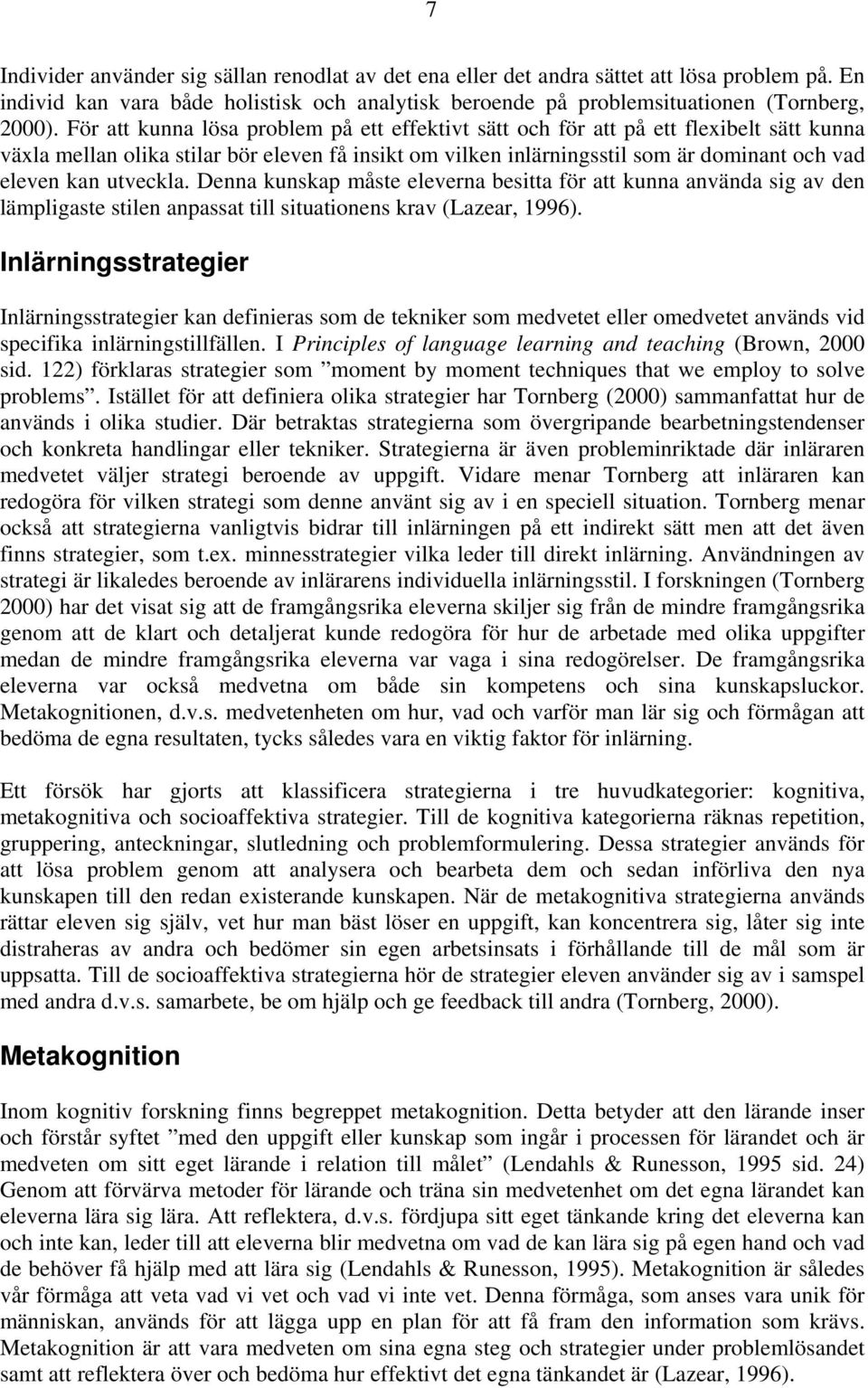 7

Individer använder sig sällan renodlat av det ena eller det andra sättet att lösa problem på. En individ kan vara både holistisk och analytisk beroende på problemsituationen (Tornberg, 2000). För att kunna lösa problem på ett effektivt sätt och för att på ett flexibelt sätt kunna växla mellan olika stilar bör eleven få insikt om vilken inlärningsstil som är dominant och vad eleven kan utveckla. Denna kunskap måste eleverna besitta för att kunna använda sig av den lämpligaste stilen anpassat till situationens krav (Lazear, 1996).

Inlärningsstrategier

Inlärningsstrategier kan definieras som de tekniker som medvetet eller omedvetet används vid specifika inlärningstillfällen. I Principles of language learning and teaching (Brown, 2000 sid. 122) förklaras strategier som ”moment by moment techniques that we employ to solve problems”. Istället för att definiera olika strategier har Tornberg (2000) sammanfattat hur de används i olika studier. Där betraktas strategierna som övergripande bearbetningstendenser och konkreta handlingar eller tekniker. Strategierna är även probleminriktade där inläraren medvetet väljer strategi beroende av uppgift. Vidare menar Tornberg att inläraren kan redogöra för vilken strategi som denne använt sig av i en speciell situation. Tornberg menar också att strategierna vanligtvis bidrar till inlärningen på ett indirekt sätt men att det även finns strategier, som t.ex. minnesstrategier vilka leder till direkt inlärning. Användningen av strategi är likaledes beroende av inlärarens individuella inlärningsstil. I forskningen (Tornberg 2000) har det visat sig att de framgångsrika eleverna skiljer sig från de mindre framgångsrika genom att de klart och detaljerat kunde redogöra för hur de arbetade med olika uppgifter medan de mindre framgångsrika eleverna var vaga i sina redogörelser. De framgångsrika eleverna var också medvetna om både sin kompetens och sina kunskapsluckor. Metakognitionen, d.v.s. medvetenheten om hur, vad och varför man lär sig och förmågan att bedöma de egna resultaten, tycks således vara en viktig faktor för inlärning.

Ett försök har gjorts att klassificera strategierna i tre huvudkategorier: kognitiva, metakognitiva och socioaffektiva strategier. Till de kognitiva kategorierna räknas repetition, gruppering, anteckningar, slutledning och problemformulering. Dessa strategier används för att lösa problem genom att analysera och bearbeta dem och sedan införliva den nya kunskapen till den redan existerande kunskapen. När de metakognitiva strategierna används rättar eleven sig själv, vet hur man bäst löser en uppgift, kan koncentrera sig, låter sig inte distraheras av andra och bedömer sin egen arbetsinsats i förhållande till de mål som är uppsatta. Till de socioaffektiva strategierna hör de strategier eleven använder sig av i samspel med andra d.v.s. samarbete, be om hjälp och ge feedback till andra (Tornberg, 2000).

Metakognition

Inom kognitiv forskning finns begreppet metakognition. Detta betyder att den lärande inser och förstår syftet ”med den uppgift eller kunskap som ingår i processen för lärandet och är medveten om sitt eget lärande i relation till målet” (Lendahls & Runesson, 1995 sid. 24) Genom att förvärva metoder för lärande och träna sin medvetenhet om det egna lärandet kan eleverna lära sig lära. Att reflektera, d.v.s. fördjupa sitt eget tänkande kring det eleverna kan och inte kan, leder till att eleverna blir medvetna om vad de kan lära sig på egen hand och vad de behöver få hjälp med att lära sig (Lendahls & Runesson, 1995). Metakognition är således vår förmåga att veta vad vi vet och vad vi inte vet. Denna förmåga, som anses vara unik för människan, används för att lägga upp en plan för att få fram den information som krävs. Metakognition är att vara medveten om sina egna steg och strategier under problemlösandet samt att reflektera över och bedöma hur effektivt det egna tänkandet är (Lazear, 1996).